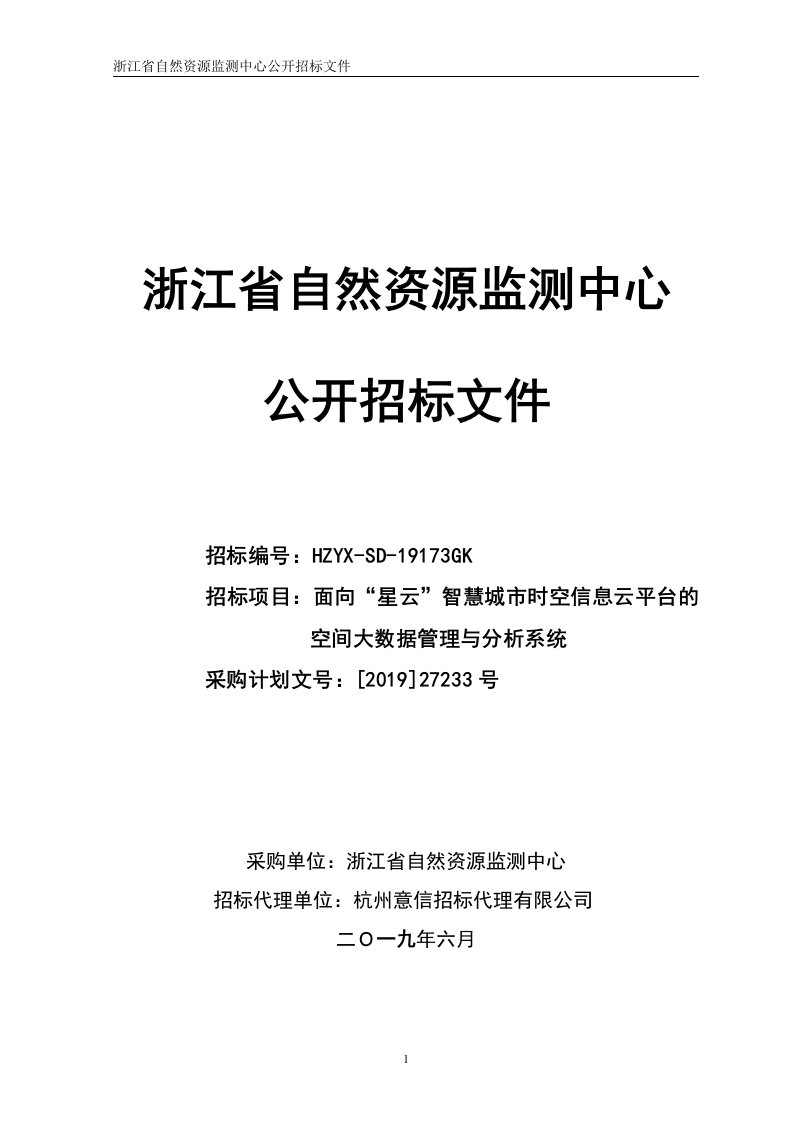 浙江省自然资源监测中心公开招标文件

浙江省自然资源监测中心

公开招标文件

招标编号：HZYX-SD-19173GK

招标项目：面向“星云”智慧城市时空信息云平台的空间大数据管理与分析系统

采购计划文号：[2019]27233 号

采购单位：浙江省自然资源监测中心

招标代理单位：杭州意信招标代理有限公司

二〇一九年六月

1